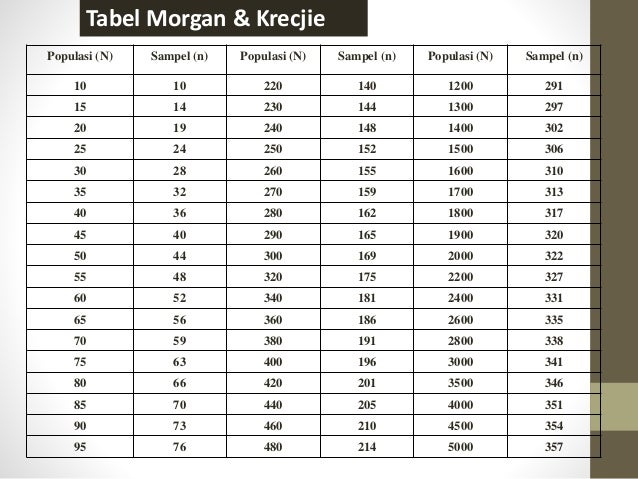 Tabel Morgan & Krecjie

| Populasi (N) | Sampel (n) | Populasi (N) | Sampel (n) | Populasi (N) | Sampel (n) |
|---|---|---|---|---|---|
| 10 | 10 | 220 | 140 | 1200 | 291 |
| 15 | 14 | 230 | 144 | 1300 | 297 |
| 20 | 19 | 240 | 148 | 1400 | 302 |
| 25 | 24 | 250 | 152 | 1500 | 306 |
| 30 | 28 | 260 | 155 | 1600 | 310 |
| 35 | 32 | 270 | 159 | 1700 | 313 |
| 40 | 36 | 280 | 162 | 1800 | 317 |
| 45 | 40 | 290 | 165 | 1900 | 320 |
| 50 | 44 | 300 | 169 | 2000 | 322 |
| 55 | 48 | 320 | 175 | 2200 | 327 |
| 60 | 52 | 340 | 181 | 2400 | 331 |
| 65 | 56 | 360 | 186 | 2600 | 335 |
| 70 | 59 | 380 | 191 | 2800 | 338 |
| 75 | 63 | 400 | 196 | 3000 | 341 |
| 80 | 66 | 420 | 201 | 3500 | 346 |
| 85 | 70 | 440 | 205 | 4000 | 351 |
| 90 | 73 | 460 | 210 | 4500 | 354 |
| 95 | 76 | 480 | 214 | 5000 | 357 |